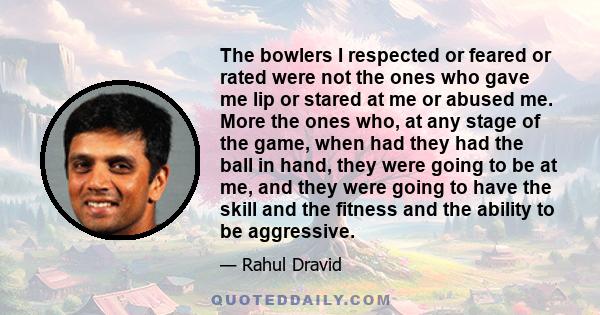 The bowlers I respected or feared or rated were not the ones who gave me lip or stared at me or abused me. More the ones who, at any stage of the game, when had they had the ball in hand, they were going to be at me, and they were going to have the skill and the fitness and the ability to be aggressive.

— Rahul Dravid

QUOTEDDAILY.COM